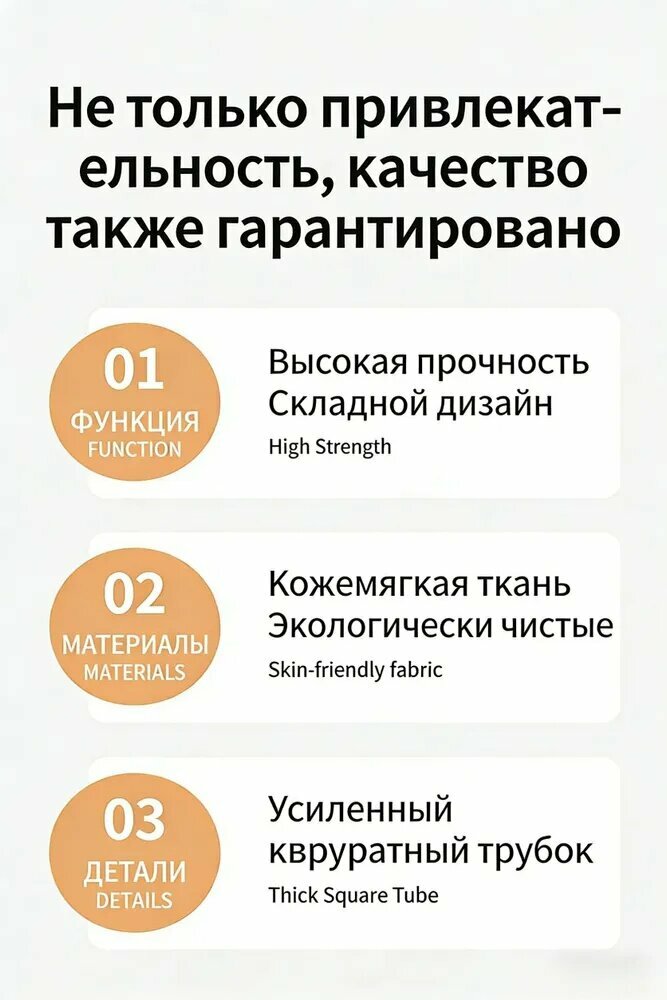 Не только привлекательность, качество также гарантировано

01
ФУНКЦИЯ
FUNCTION

Высокая прочность
Складной дизайн
High Strength

02
МАТЕРИАЛЫ
MATERIALS

Кожемягкая ткань
Экологически чистые
Skin-friendly fabric

03
ДЕТАЛИ
DETAILS

Усиленный
квруратный трубок
Thick Square Tube